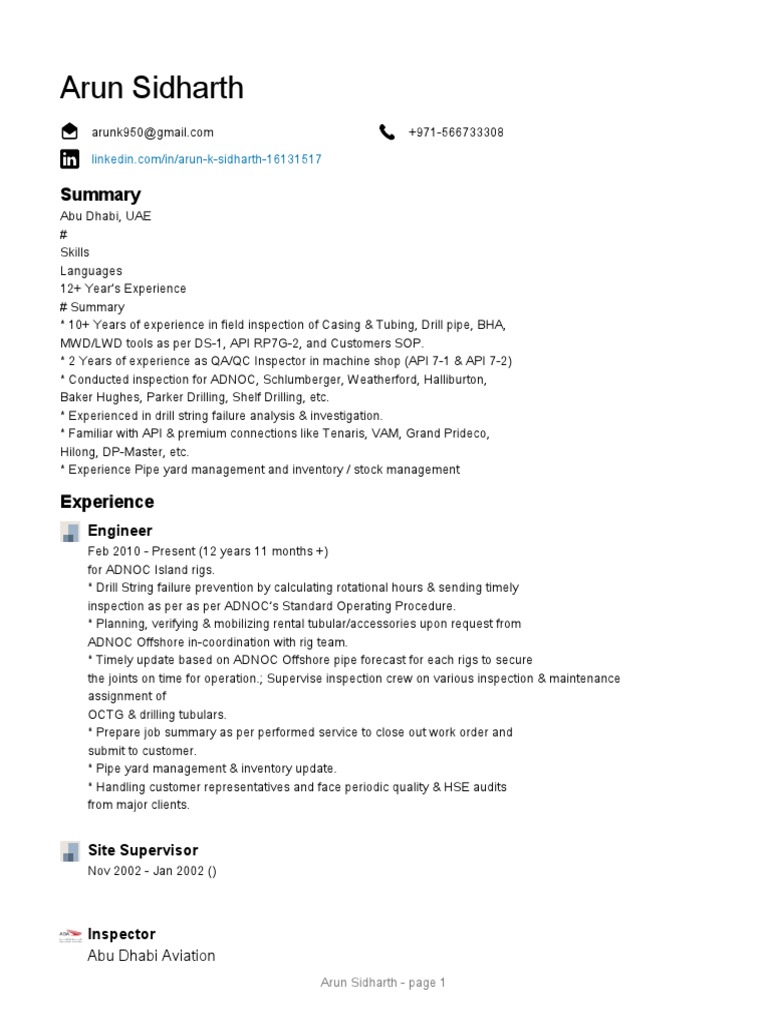 Arun Sidharth

arunk950@gmail.com

+971-566733308

linkedin.com/in/arun-k-sidharth-16131517

Summary

Abu Dhabi, UAE
#
Skills
Languages
12+ Year's Experience
# Summary
* 10+ Years of experience in field inspection of Casing & Tubing, Drill pipe, BHA, MWD/LWD tools as per DS-1, API RP7G-2, and Customers SOP.
* 2 Years of experience as QA/QC Inspector in machine shop (API 7-1 & API 7-2)
* Conducted inspection for ADNOC, Schlumberger, Weatherford, Halliburton, Baker Hughes, Parker Drilling, Shelf Drilling, etc.
* Experienced in drill string failure analysis & investigation.
* Familiar with API & premium connections like Tenaris, VAM, Grand Prideco, Hilong, DP-Master, etc.
* Experience Pipe yard management and inventory / stock management

Experience

Engineer

Feb 2010 - Present (12 years 11 months +)
for ADNOC Island rigs.
* Drill String failure prevention by calculating rotational hours & sending timely inspection as per as per ADNOC's Standard Operating Procedure.
* Planning, verifying & mobilizing rental tubular/accessories upon request from ADNOC Offshore in-coordination with rig team.
* Timely update based on ADNOC Offshore pipe forecast for each rigs to secure the joints on time for operation.; Supervise inspection crew on various inspection & maintenance assignment of
OCTG & drilling tubulars.
* Prepare job summary as per performed service to close out work order and submit to customer.
* Pipe yard management & inventory update.
* Handling customer representatives and face periodic quality & HSE audits from major clients.

Site Supervisor

Nov 2002 - Jan 2002 ()

Inspector

Abu Dhabi Aviation

Arun Sidharth - page 1